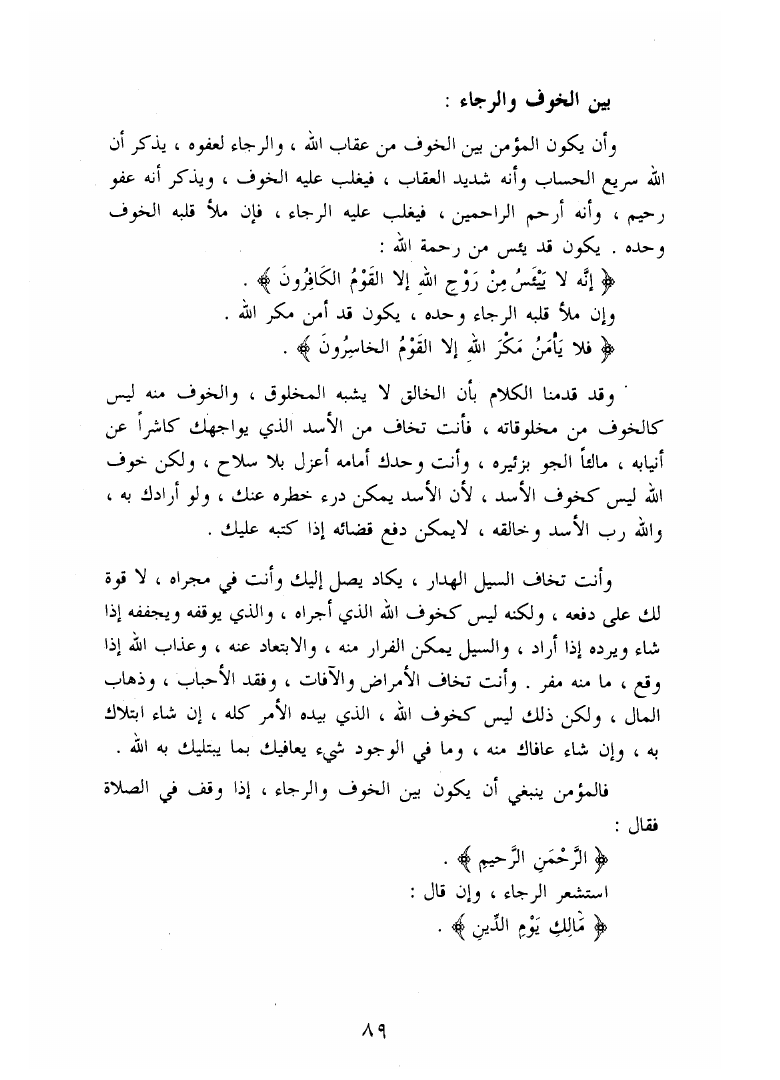 بين الخوف والرجاء :

وأن يكون المؤمن بين الخوف من عقاب الله ، والرجاء لعفوه ، يذكر أن الله سريع الحساب وأنه شديد العقاب ، فيغلب عليه الخوف ، ويذكر أنه عفو رحيم ، وأنه أرحم الراحمين ، فيغلب عليه الرجاء ، فإن ملأ قلبه الخوف وحده . يكون قد يئس من رحمة الله :

﴿ إنَّه لا يَيْئَسُ مِنْ رَوْحِ اللهِ إلا القَوْمُ الكَافِرُونَ ﴾ .

وإن ملأ قلبه الرجاء وحده ، يكون قد أمن مكر الله .

﴿ فلا يَأْمَنُ مَكْرَ اللهِ إلا القَوْمُ الخاسِرُونَ ﴾ .

وقد قدمنا الكلام بأن الخالق لا يشبه المخلوق ، والخوف منه ليس كالخوف من مخلوقاته ، فأنت تخاف من الأسد الذي يواجهك كاشراً عن أنيابه ، مالئاً الجو بزئيره ، وأنت وحدك أمامه أعزل بلا سلاح ، ولكن خوف الله ليس كخوف الأسد ، لأن الأسد يمكن درء خطره عنك ، ولو أرادك به ، والله رب الأسد وخالقه ، لايمكن دفع قضائه إذا كتبه عليك .

وأنت تخاف السيل الهدار ، يكاد يصل إليك وأنت في مجراه ، لا قوة لك على دفعه ، ولكنه ليس كخوف الله الذي أجراه ، والذي يوقفه ويجففه إذا شاء ويرده إذا أراد ، والسيل يمكن الفرار منه ، والابتعاد عنه ، وعذاب الله إذا وقع ، ما منه مفر . وأنت تخاف الأمراض والآفات ، وفقد الأحباب ، وذهاب المال ، ولكن ذلك ليس كخوف الله ، الذي بيده الأمر كله ، إن شاء ابتلاك به ، وإن شاء عافاك منه ، وما في الوجود شيء يعافيك بما يبتليك به الله .

فالمؤمن ينبغي أن يكون بين الخوف والرجاء ، إذا وقف في الصلاة فقال :

﴿ الرَّحْمَنِ الرَّحِيمِ ﴾ .

استشعر الرجاء ، وإن قال :

﴿ مَالِكِ يَوْمِ الدِّينِ ﴾ .

٨٩